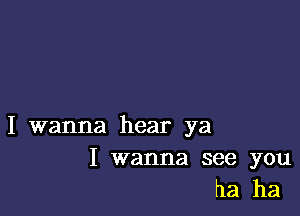 I wanna hear ya
I wanna see you
ha ha